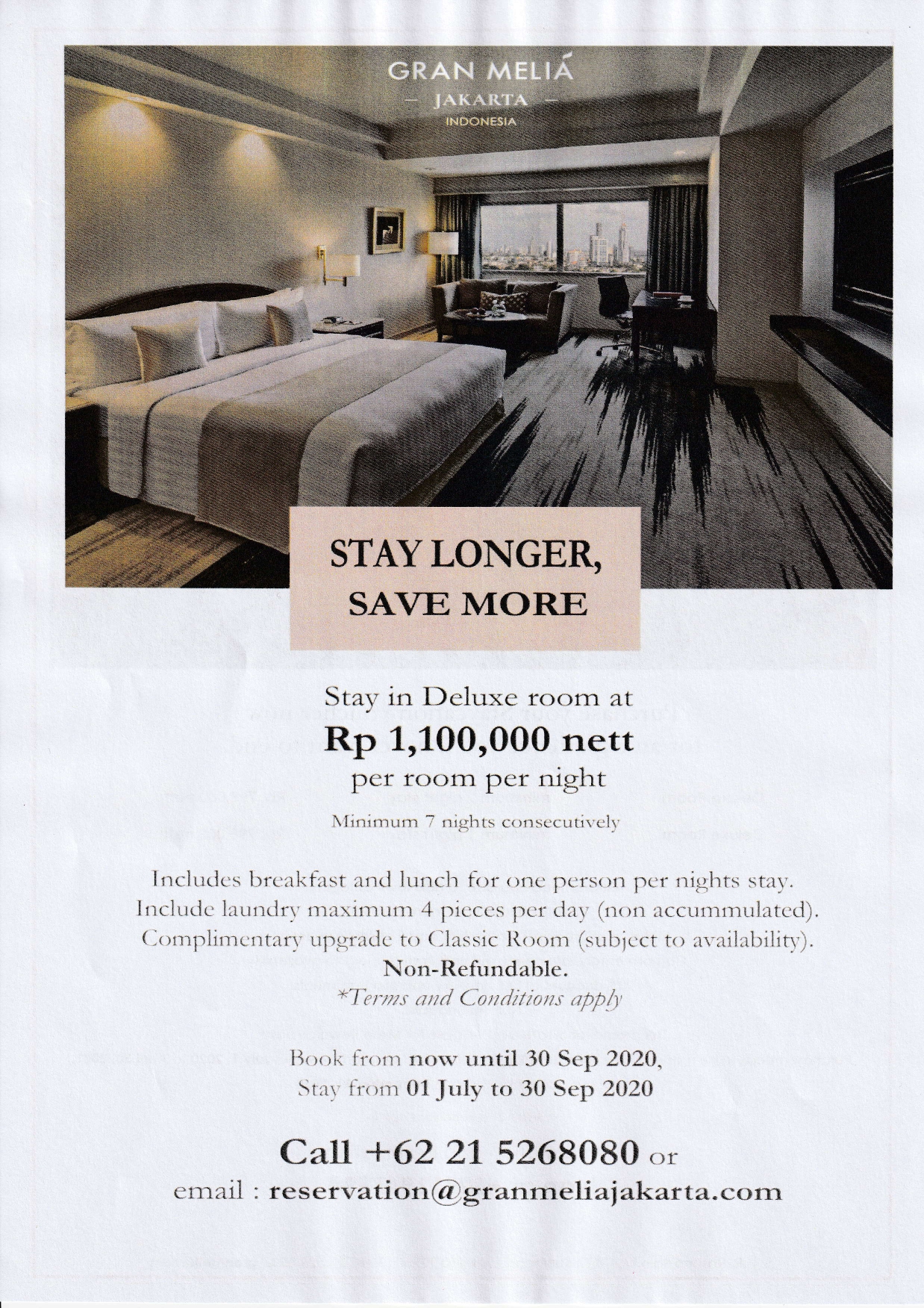 GRAN MELIÁ
— JAKARTA —
INDONESIA

STAY LONGER,
SAVE MORE

Stay in Deluxe room at
Rp 1,100,000 nett
per room per night
Minimum 7 nights consecutively

Includes breakfast and lunch for one person per nights stay.
Include laundry maximum 4 pieces per day (non accummulated).
Complimentary upgrade to Classic Room (subject to availability).
Non-Refundable.
*Terms and Conditions apply

Book from now until 30 Sep 2020,
Stay from 01 July to 30 Sep 2020

Call +62 21 5268080 or
email : reservation@granmeliajakarta.com